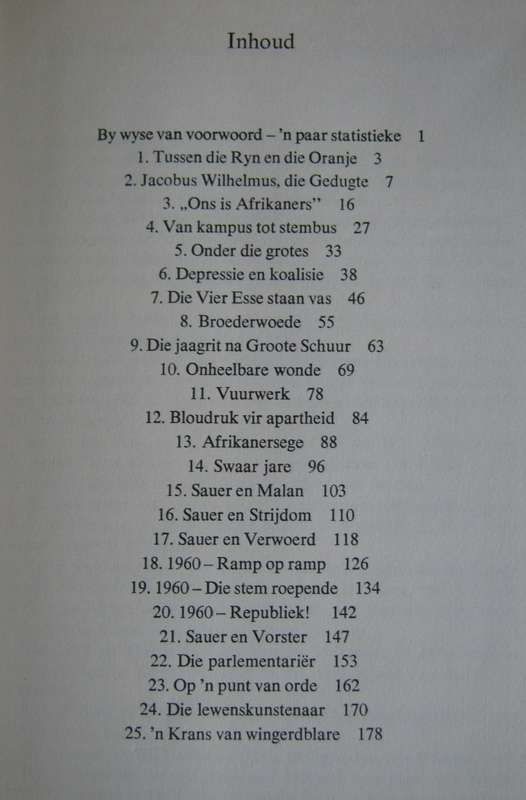 Inhoud

By wyse van voorwoord – 'n paar statistieke 1
1. Tussen die Ryn en die Oranje 3
2. Jacobus Wilhelmus, die Gedugte 7
3. „Ons is Afrikaners" 16
4. Van kampus tot stembus 27
5. Onder die grotes 33
6. Depressie en koalisie 38
7. Die Vier Esse staan vas 46
8. Broederwoede 55
9. Die jaagrit na Groote Schuur 63
10. Onheelbare wonde 69
11. Vuurwerk 78
12. Bloudruk vir apartheid 84
13. Afrikanersege 88
14. Swaar jare 96
15. Sauer en Malan 103
16. Sauer en Strijdom 110
17. Sauer en Verwoerd 118
18. 1960 – Ramp op ramp 126
19. 1960 – Die stem roepende 134
20. 1960 – Republiek! 142
21. Sauer en Vorster 147
22. Die parlementariër 153
23. Op 'n punt van orde 162
24. Die lewenskunstenaar 170
25. 'n Krans van wingerdblare 178